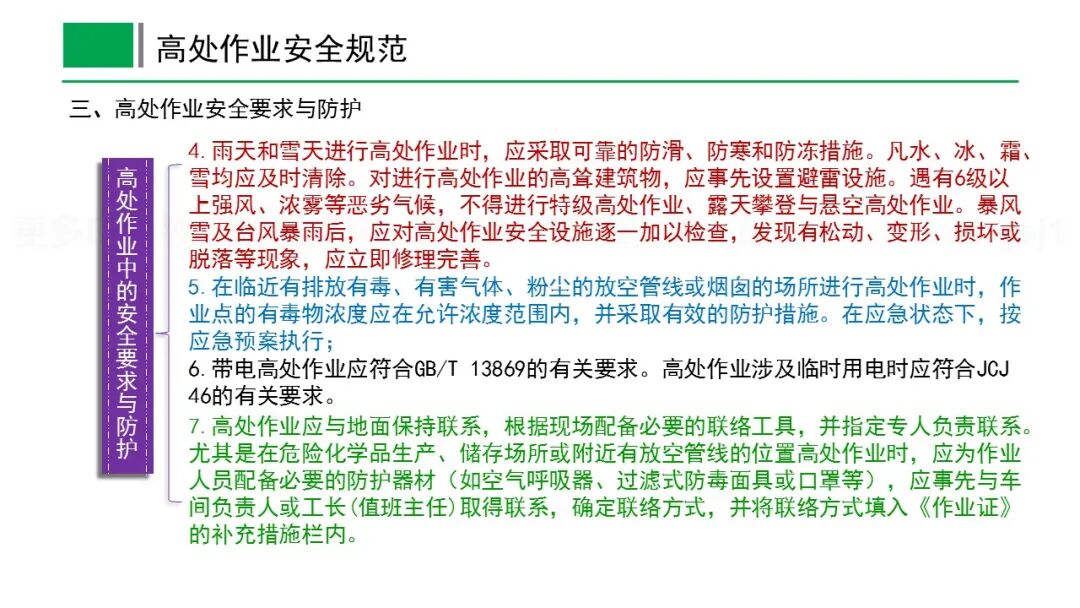 高处作业安全规范

三、高处作业安全要求与防护

高处作业中的安全要求与防护

4.雨天和雪天进行高处作业时，应采取可靠的防滑、防寒和防冻措施。凡水、冰、霜、雪均应及时清除。对进行高处作业的高耸建筑物，应事先设置避雷设施。遇有6级以上强风、浓雾等恶劣气候，不得进行特级高处作业、露天攀登与悬空高处作业。暴风雪及台风暴雨后，应对高处作业安全设施逐一加以检查，发现有松动、变形、损坏或脱落等现象，应立即修理完善。

5.在临近有排放有毒、有害气体、粉尘的放空管线或烟囱的场所进行高处作业时，作业点的有毒物浓度应在允许浓度范围内，并采取有效的防护措施。在应急状态下，按应急预案执行；

6.带电高处作业应符合GB/T 13869的有关要求。高处作业涉及临时用电时应符合JCJ 46的有关要求。

7.高处作业应与地面保持联系，根据现场配备必要的联络工具，并指定专人负责联系。尤其是在危险化学品生产、储存场所或附近有放空管线的位置高处作业时，应为作业人员配备必要的防护器材（如空气呼吸器、过滤式防毒面具或口罩等），应事先与车间负责人或工长(值班主任)取得联系，确定联络方式，并将联络方式填入《作业证》的补充措施栏内。